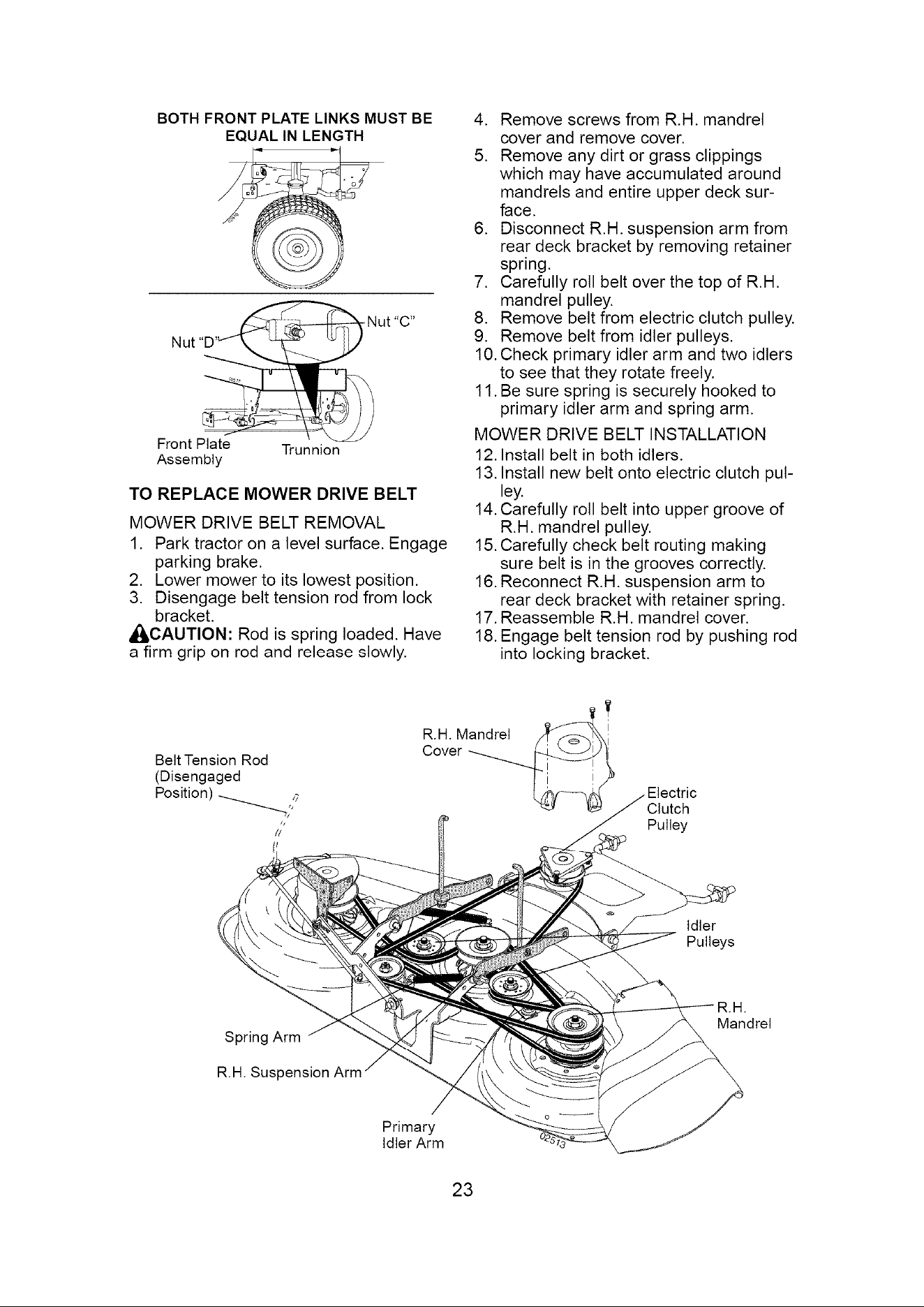 BOTH FRONT PLATE LINKS MUST BE EQUAL IN LENGTH

Nut "D"

Nut "C"

Front Plate Assembly

Trunnion

TO REPLACE MOWER DRIVE BELT

MOWER DRIVE BELT REMOVAL

1. Park tractor on a level surface. Engage parking brake.
2. Lower mower to its lowest position.
3. Disengage belt tension rod from lock bracket.

CAUTION: Rod is spring loaded. Have a firm grip on rod and release slowly.

4. Remove screws from R.H. mandrel cover and remove cover.
5. Remove any dirt or grass clippings which may have accumulated around mandrels and entire upper deck surface.
6. Disconnect R.H. suspension arm from rear deck bracket by removing retainer spring.
7. Carefully roll belt over the top of R.H. mandrel pulley.
8. Remove belt from electric clutch pulley.
9. Remove belt from idler pulleys.
10. Check primary idler arm and two idlers to see that they rotate freely.
11. Be sure spring is securely hooked to primary idler arm and spring arm.

MOWER DRIVE BELT INSTALLATION

12. Install belt in both idlers.
13. Install new belt onto electric clutch pulley.
14. Carefully roll belt into upper groove of R.H. mandrel pulley.
15. Carefully check belt routing making sure belt is in the grooves correctly.
16. Reconnect R.H. suspension arm to rear deck bracket with retainer spring.
17. Reassemble R.H. mandrel cover.
18. Engage belt tension rod by pushing rod into locking bracket.

Belt Tension Rod
(Disengaged
Position)

R.H. Mandrel
Cover

Electric
Clutch
Pulley

Idler
Pulleys

R.H.
Mandrel

Spring Arm

R.H. Suspension Arm

Primary
Idler Arm

02513

23